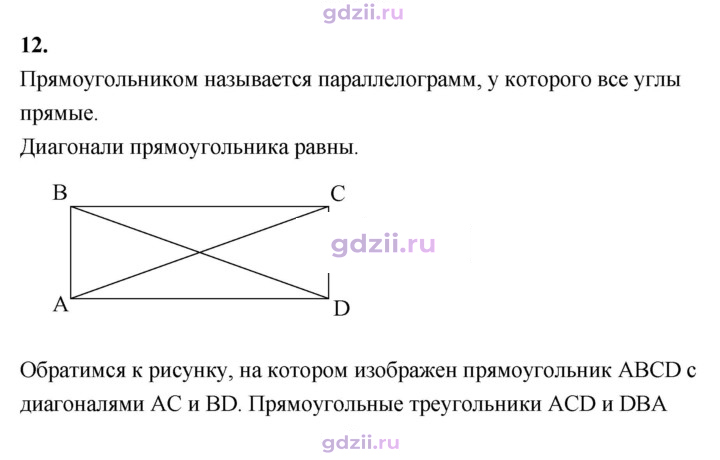 12.

Прямоугольником называется параллелограмм, у которого все углы прямые.

Диагонали прямоугольника равны.

B
C
A
D

Обратимся к рисунку, на котором изображен прямоугольник ABCD с диагоналями AC и BD. Прямоугольные треугольники ACD и DBA

gdzii.ru